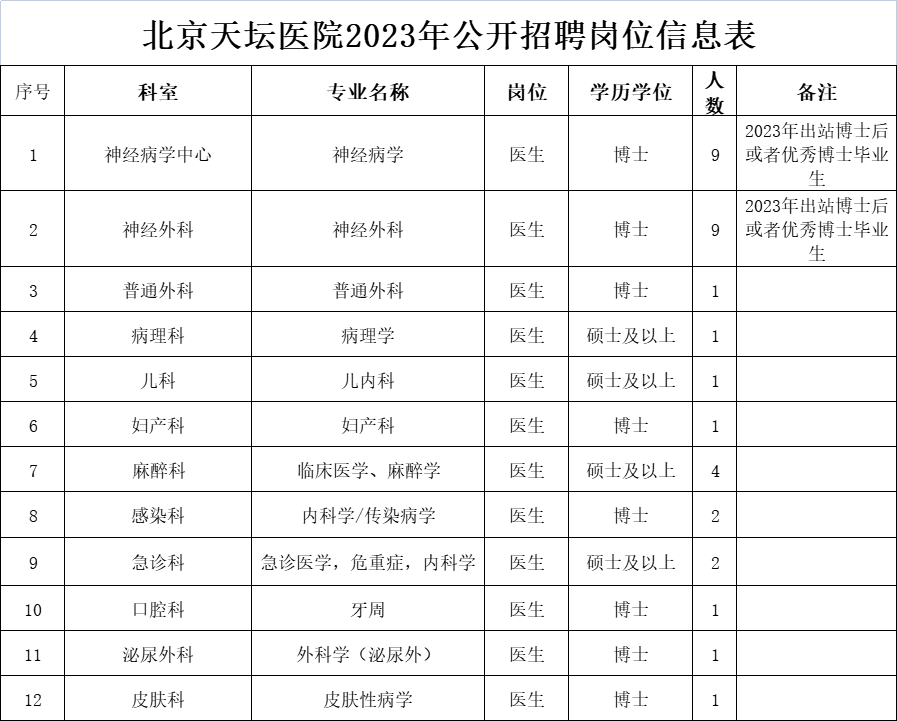 北京天坛医院2023年公开招聘岗位信息表

| 序号 | 科室 | 专业名称 | 岗位 | 学历学位 | 人数 | 备注 |
|---|---|---|---|---|---|---|
| 1 | 神经病学中心 | 神经病学 | 医生 | 博士 | 9 | 2023年出站博士后或者优秀博士毕业生 |
| 2 | 神经外科 | 神经外科 | 医生 | 博士 | 9 | 2023年出站博士后或者优秀博士毕业生 |
| 3 | 普通外科 | 普通外科 | 医生 | 博士 | 1 | |
| 4 | 病理科 | 病理学 | 医生 | 硕士及以上 | 1 | |
| 5 | 儿科 | 儿内科 | 医生 | 硕士及以上 | 1 | |
| 6 | 妇产科 | 妇产科 | 医生 | 博士 | 1 | |
| 7 | 麻醉科 | 临床医学、麻醉学 | 医生 | 硕士及以上 | 4 | |
| 8 | 感染科 | 内科学/传染病学 | 医生 | 博士 | 2 | |
| 9 | 急诊科 | 急诊医学，危重症，内科学 | 医生 | 硕士及以上 | 2 | |
| 10 | 口腔科 | 牙周 | 医生 | 博士 | 1 | |
| 11 | 泌尿外科 | 外科学（泌尿外） | 医生 | 博士 | 1 | |
| 12 | 皮肤科 | 皮肤性病学 | 医生 | 博士 | 1 | |